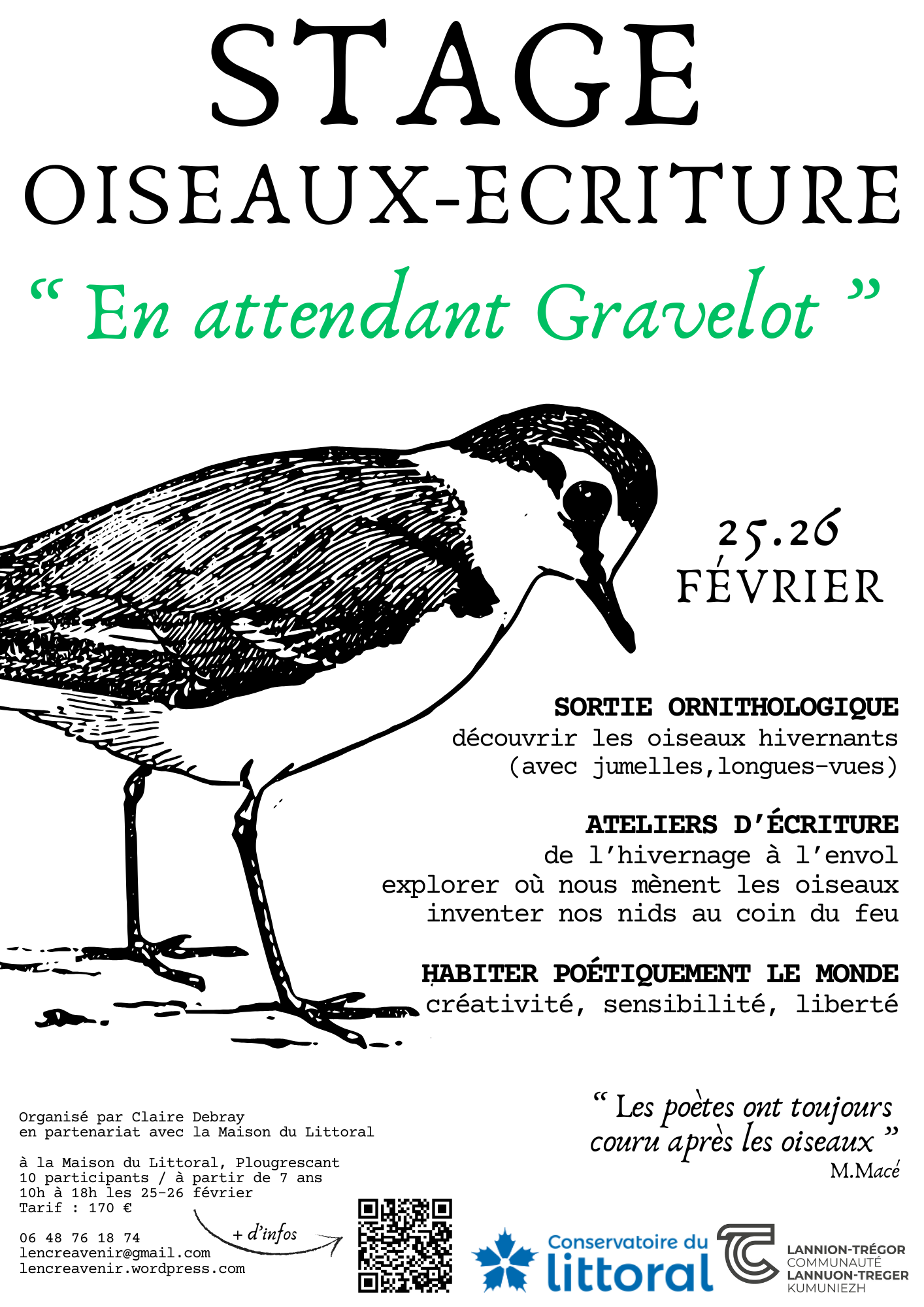 STAGE
OISEAUX-ECRITURE
“ En attendant Gravelot ”

25.26
FÉVRIER

SORTIE ORNITHOLOGIQUE
découvrir les oiseaux hivernants
(avec jumelles,longues-vues)

ATELIERS D'ÉCRITURE
de l'hivernage à l'envol
explorer où nous mènent les oiseaux
inventer nos nids au coin du feu

HABITER POÉTIQUEMENT LE MONDE
créativité, sensibilité, liberté

“ Les poètes ont toujours couru après les oiseaux ”
M.Macé

Organisé par Claire Debray
en partenariat avec la Maison du Littoral

à la Maison du Littoral, Plougrescant
10 participants / à partir de 7 ans
10h à 18h les 25-26 février
Tarif : 170 €

06 48 76 18 74
lencreavenir@gmail.com
lencreavenir.wordpress.com

+ d'infos

Conservatoire du littoral

LANNION-TRÉGOR
COMMUNAUTÉ
LANNUON-TREGER
KUMUNIEZH